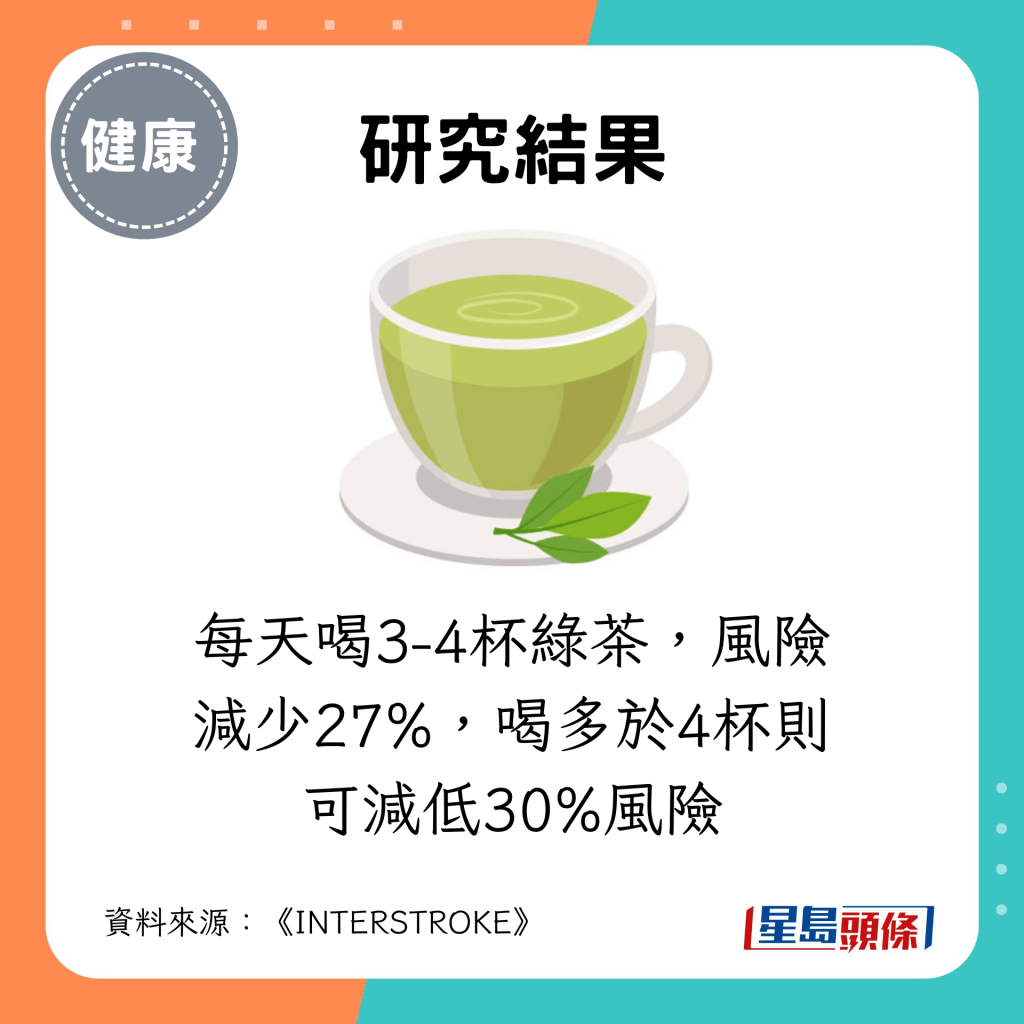 健康

研究結果

每天喝3-4杯綠茶，風險減少27%，喝多於4杯則可減低30%風險

資料來源：《INTERSTROKE》

星島頭條